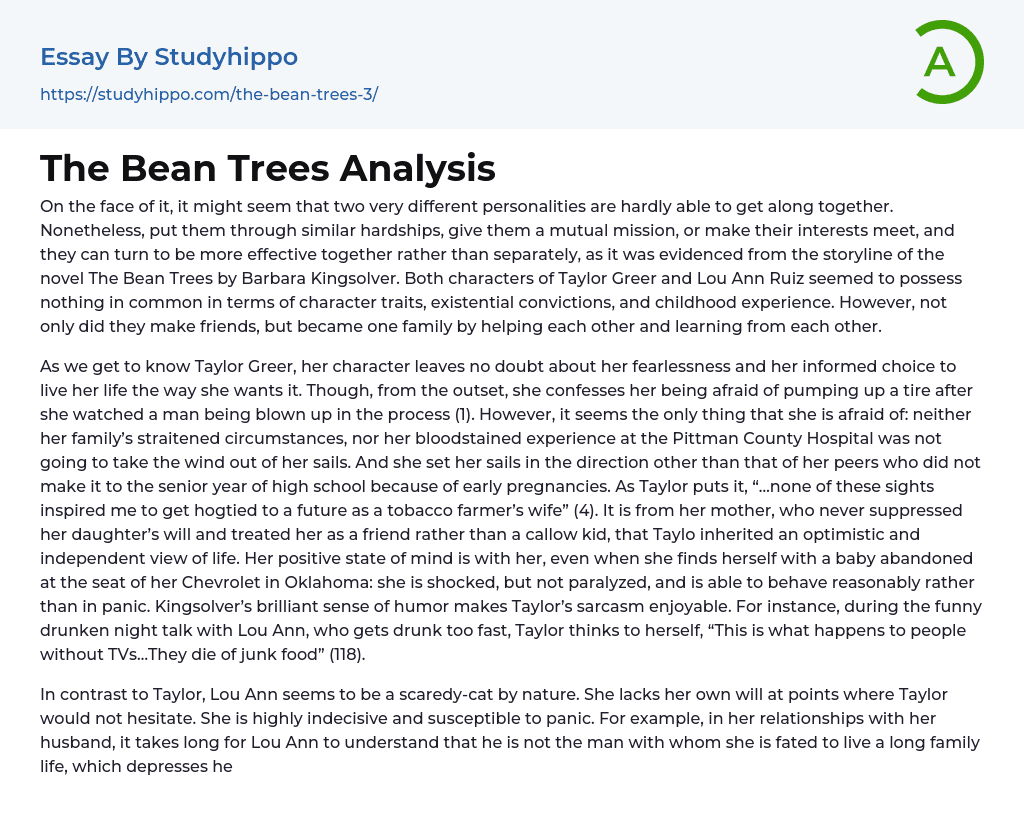 Essay By Studyhippo

https://studyhippo.com/the-bean-trees-3/

A

The Bean Trees Analysis

On the face of it, it might seem that two very different personalities are hardly able to get along together. Nonetheless, put them through similar hardships, give them a mutual mission, or make their interests meet, and they can turn to be more effective together rather than separately, as it was evidenced from the storyline of the novel The Bean Trees by Barbara Kingsolver. Both characters of Taylor Greer and Lou Ann Ruiz seemed to possess nothing in common in terms of character traits, existential convictions, and childhood experience. However, not only did they make friends, but became one family by helping each other and learning from each other.

As we get to know Taylor Greer, her character leaves no doubt about her fearlessness and her informed choice to live her life the way she wants it. Though, from the outset, she confesses her being afraid of pumping up a tire after she watched a man being blown up in the process (1). However, it seems the only thing that she is afraid of: neither her family's straitened circumstances, nor her bloodstained experience at the Pittman County Hospital was not going to take the wind out of her sails. And she set her sails in the direction other than that of her peers who did not make it to the senior year of high school because of early pregnancies. As Taylor puts it, "...none of these sights inspired me to get hogtied to a future as a tobacco farmer's wife" (4). It is from her mother, who never suppressed her daughter's will and treated her as a friend rather than a callow kid, that Taylo inherited an optimistic and independent view of life. Her positive state of mind is with her, even when she finds herself with a baby abandoned at the seat of her Chevrolet in Oklahoma: she is shocked, but not paralyzed, and is able to behave reasonably rather than in panic. Kingsolver's brilliant sense of humor makes Taylor's sarcasm enjoyable. For instance, during the funny drunken night talk with Lou Ann, who gets drunk too fast, Taylor thinks to herself, "This is what happens to people without TVs...They die of junk food" (118).

In contrast to Taylor, Lou Ann seems to be a scaredy-cat by nature. She lacks her own will at points where Taylor would not hesitate. She is highly indecisive and susceptible to panic. For example, in her relationships with her husband, it takes long for Lou Ann to understand that he is not the man with whom she is fated to live a long family life, which depresses he